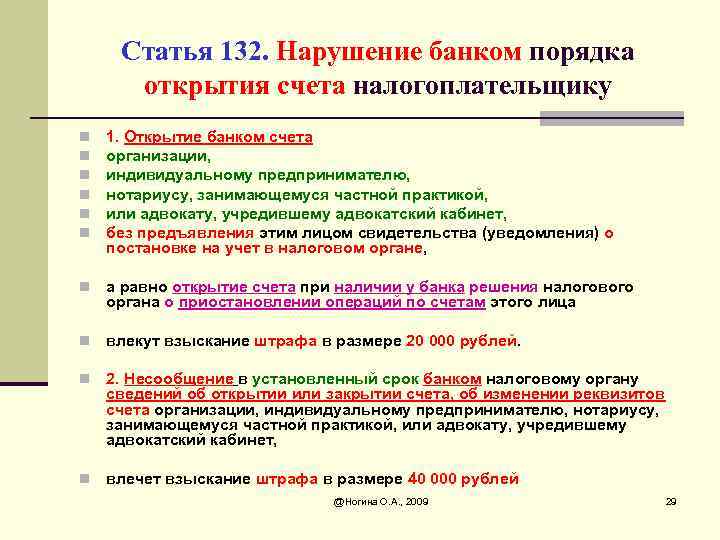 Статья 132. Нарушение банком порядка открытия счета налогоплательщику

1. Открытие банком счета
организации,
индивидуальному предпринимателю,
нотариусу, занимающемуся частной практикой,
или адвокату, учредившему адвокатский кабинет,
без предъявления этим лицом свидетельства (уведомления) о постановке на учет в налоговом органе,

а равно открытие счета при наличии у банка решения налогового органа о приостановлении операций по счетам этого лица

влекут взыскание штрафа в размере 20 000 рублей.

2. Несообщение в установленный срок банком налоговому органу сведений об открытии или закрытии счета, об изменении реквизитов счета организации, индивидуальному предпринимателю, нотариусу, занимающемуся частной практикой, или адвокату, учредившему адвокатский кабинет,

влечет взыскание штрафа в размере 40 000 рублей

@Ногина О.А., 2009

29